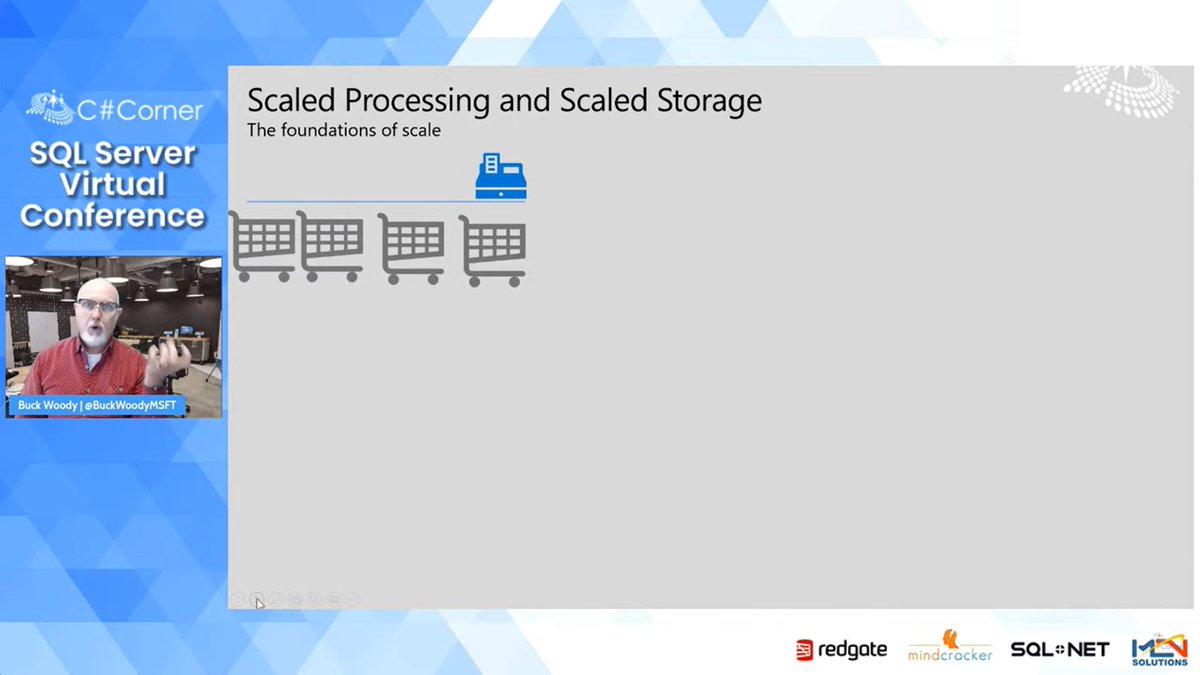 C#Corner
SQL Server Virtual Conference

Buck Woody | @BuckWoodyMSFT

Scaled Processing and Scaled Storage
The foundations of scale

redgate
mindcracker
SQL NET
MCN SOLUTIONS